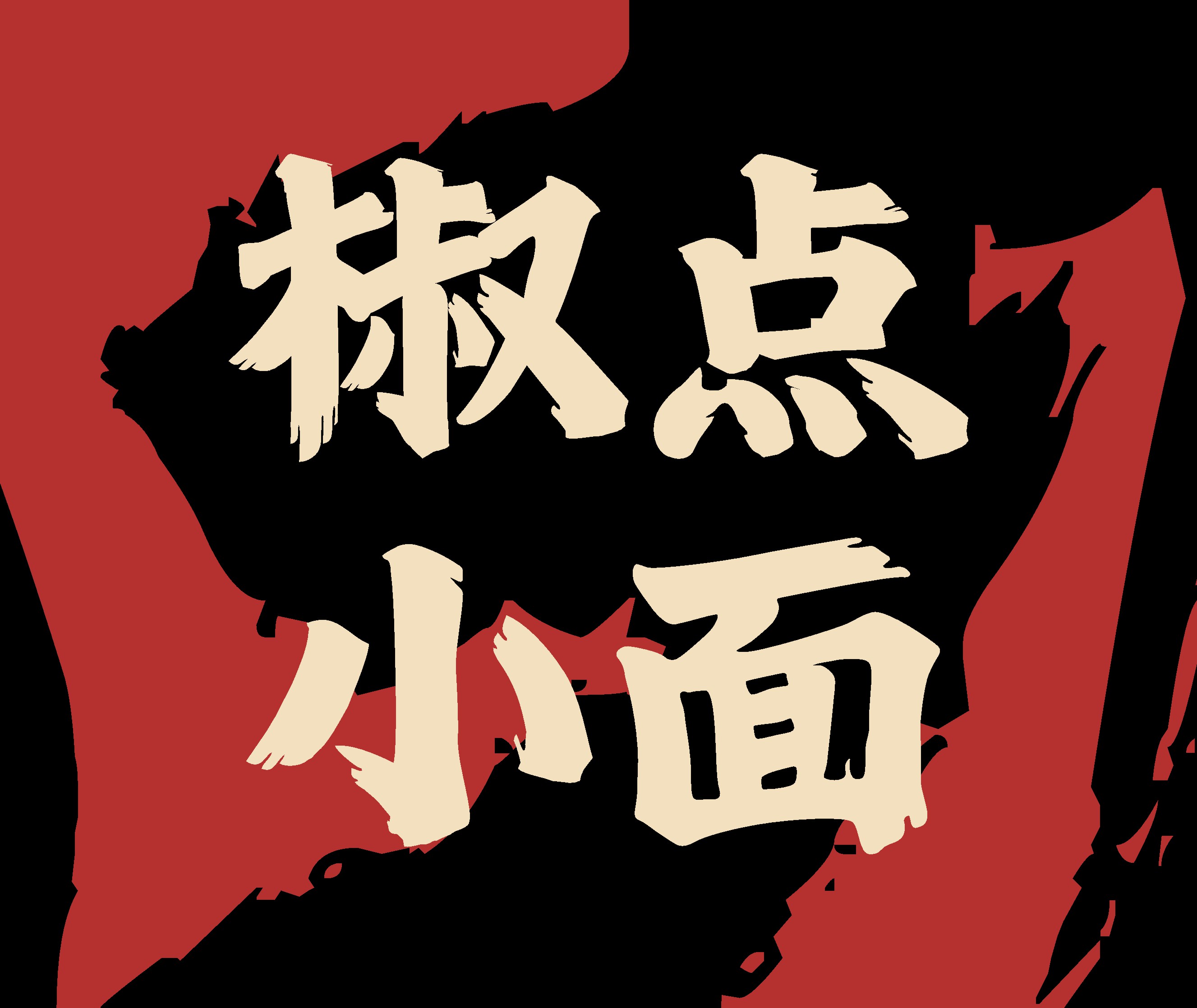 椒点
小面